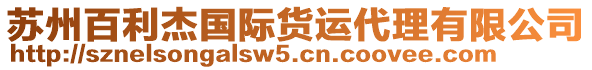 苏州百利杰国际货运代理有限公司
http://sznelsongalsw5.cn.coovee.com